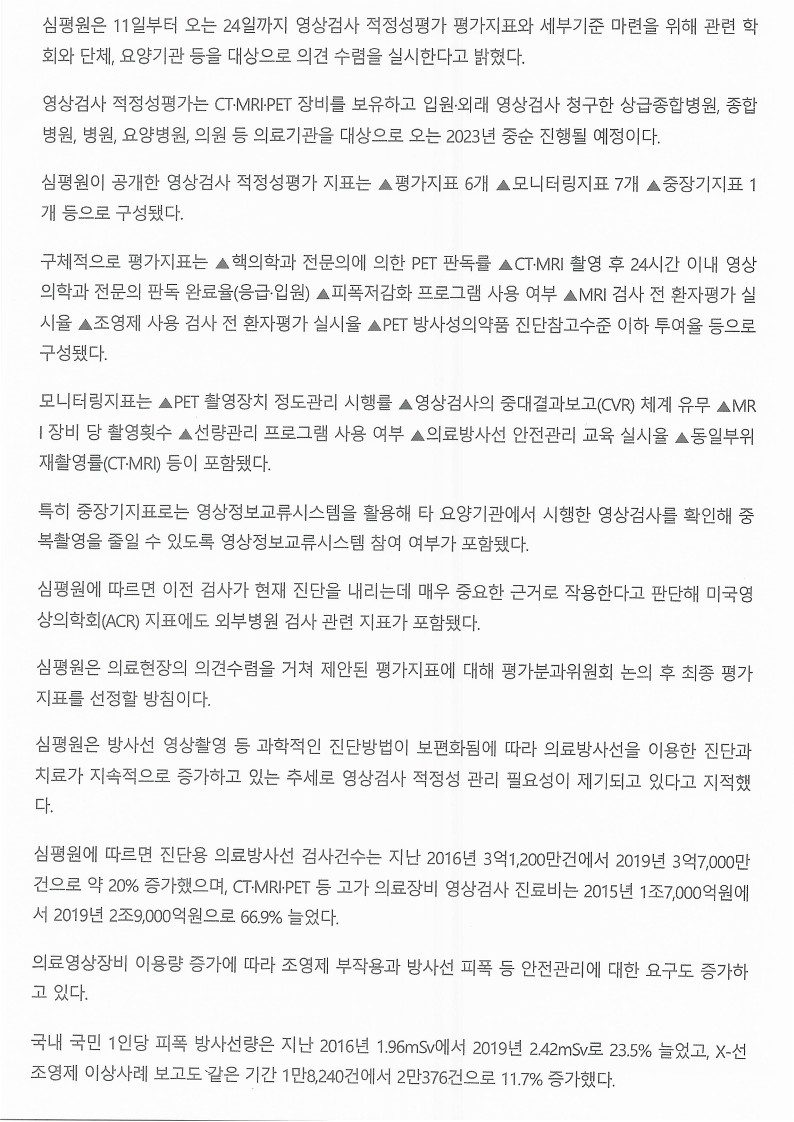 심평원은 11일부터 오는 24일까지 영상검사 적정성평가 평가지표와 세부기준 마련을 위해 관련 학회와 단체, 요양기관 등을 대상으로 의견 수렴을 실시한다고 밝혔다.

영상검사 적정성평가는 CT·MRI·PET 장비를 보유하고 입원·외래 영상검사 청구한 상급종합병원, 종합병원, 병원, 요양병원, 의원 등 의료기관을 대상으로 오는 2023년 중순 진행될 예정이다.

심평원이 공개한 영상검사 적정성평가 지표는 ▲평가지표 6개 ▲모니터링지표 7개 ▲중장기지표 1개 등으로 구성됐다.

구체적으로 평가지표는 ▲핵의학과 전문의에 의한 PET 판독률 ▲CT·MRI 촬영 후 24시간 이내 영상의학과 전문의 판독 완료율(응급·입원) ▲피폭저감화 프로그램 사용 여부 ▲MRI 검사 전 환자평가 실시율 ▲조영제 사용 검사 전 환자평가 실시율 ▲PET 방사성의약품 진단참고수준 이하 투여율 등으로 구성됐다.

모니터링지표는 ▲PET 촬영장치 정도관리 시행률 ▲영상검사의 중대결과보고(CVR) 체계 유무 ▲MRI 장비 당 촬영횟수 ▲선량관리 프로그램 사용 여부 ▲의료방사선 안전관리 교육 실시율 ▲동일부위 재촬영률(CT·MRI) 등이 포함됐다.

특히 중장기지표로는 영상정보교류시스템을 활용해 타 요양기관에서 시행한 영상검사를 확인해 중복촬영을 줄일 수 있도록 영상정보교류시스템 참여 여부가 포함됐다.

심평원에 따르면 이전 검사가 현재 진단을 내리는데 매우 중요한 근거로 작용한다고 판단해 미국영상의학회(ACR) 지표에도 외부병원 검사 관련 지표가 포함됐다.

심평원은 의료현장의 의견수렴을 거쳐 제안된 평가지표에 대해 평가분과위원회 논의 후 최종 평가지표를 선정할 방침이다.

심평원은 방사선 영상촬영 등 과학적인 진단방법이 보편화됨에 따라 의료방사선을 이용한 진단과 치료가 지속적으로 증가하고 있는 추세로 영상검사 적정성 관리 필요성이 제기되고 있다고 지적했다.

심평원에 따르면 진단용 의료방사선 검사건수는 지난 2016년 3억1,200만건에서 2019년 3억7,000만건으로 약 20% 증가했으며, CT·MRI·PET 등 고가 의료장비 영상검사 진료비는 2015년 1조7,000억원에서 2019년 2조9,000억원으로 66.9% 늘었다.

의료영상장비 이용량 증가에 따라 조영제 부작용과 방사선 피폭 등 안전관리에 대한 요구도 증가하고 있다.

국내 국민 1인당 피폭 방사선량은 지난 2016년 1.96mSv에서 2019년 2.42mSv로 23.5% 늘었고, X-선 조영제 이상사례 보고도 같은 기간 1만8,240건에서 2만376건으로 11.7% 증가했다.